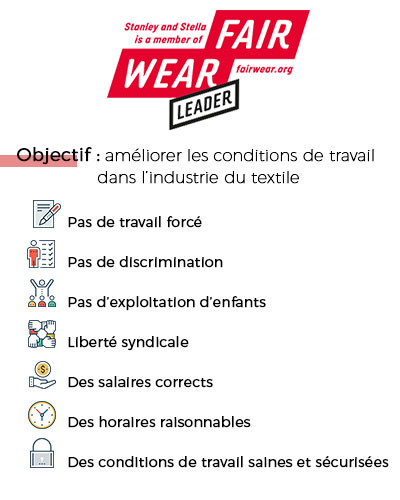 Stanley and Stella is a member of FAIR WEAR fairwear.org LEADER

Objectif : améliorer les conditions de travail dans l'industrie du textile

Pas de travail forcé

Pas de discrimination

Pas d'exploitation d'enfants

Liberté syndicale

Des salaires corrects

Des horaires raisonnables

Des conditions de travail saines et sécurisées